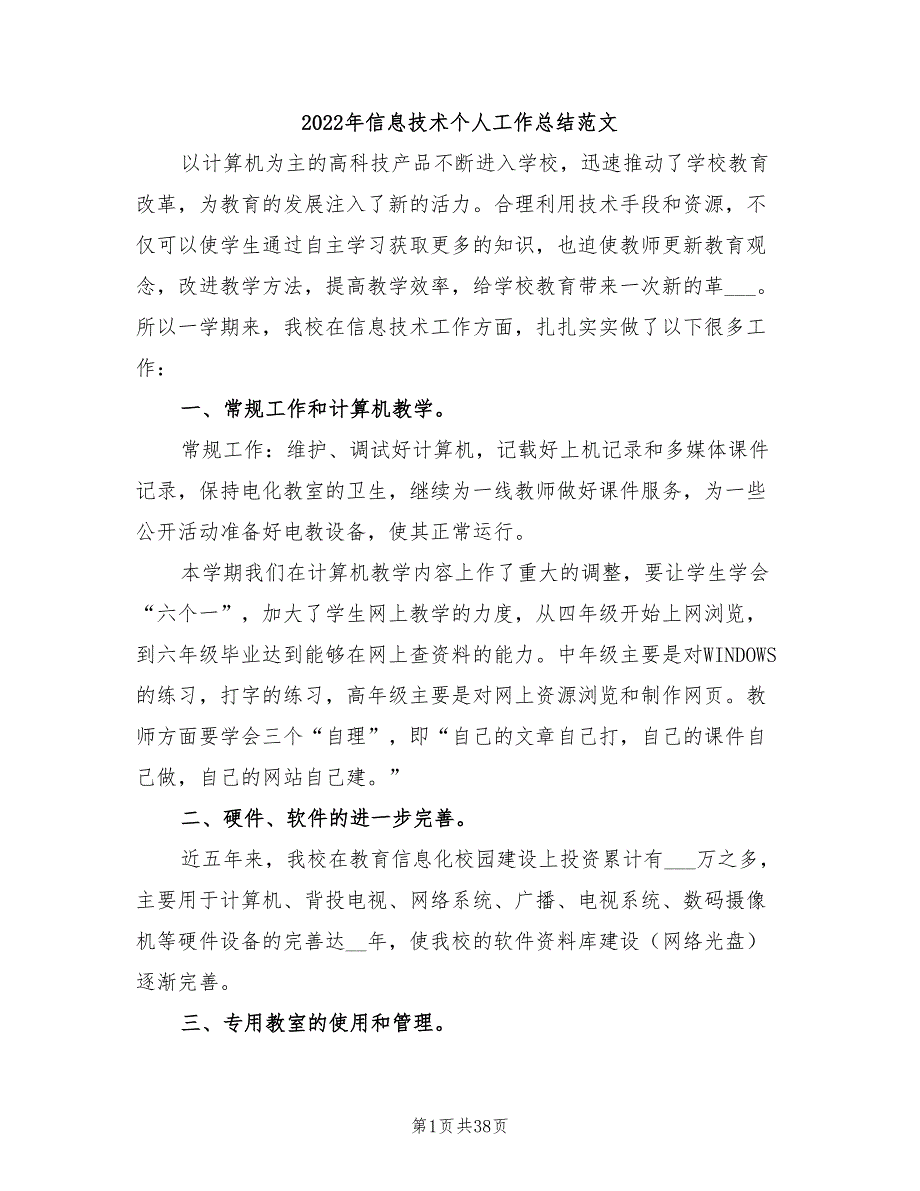 2022年信息技术个人工作总结范文

以计算机为主的高科技产品不断进入学校，迅速推动了学校教育改革，为教育的发展注入了新的活力。合理利用技术手段和资源，不仅可以使学生通过自主学习获取更多的知识，也迫使教师更新教育观念，改进教学方法，提高教学效率，给学校教育带来一次新的革___。所以一学期来，我校在信息技术工作方面，扎扎实实做了以下很多工作：

一、常规工作和计算机教学。

常规工作：维护、调试好计算机，记载好上机记录和多媒体课件记录，保持电化教室的卫生，继续为一线教师做好课件服务，为一些公开活动准备好电教设备，使其正常运行。

本学期我们在计算机教学内容上作了重大的调整，要让学生学会“六个一”，加大了学生网上教学的力度，从四年级开始上网浏览，到六年级毕业达到能够在网上查资料的能力。中年级主要是对WINDOWS的练习，打字的练习，高年级主要是对网上资源浏览和制作网页。教师方面要学会三个“自理”，即“自己的文章自己打，自己的课件自己做，自己的网站自己建。”

二、硬件、软件的进一步完善。

近五年来，我校在教育信息化校园建设上投资累计有___万之多，主要用于计算机、背投电视、网络系统、广播、电视系统、数码摄像机等硬件设备的完善达__年，使我校的软件资料库建设（网络光盘）逐渐完善。

三、专用教室的使用和管理。

第1页共38页